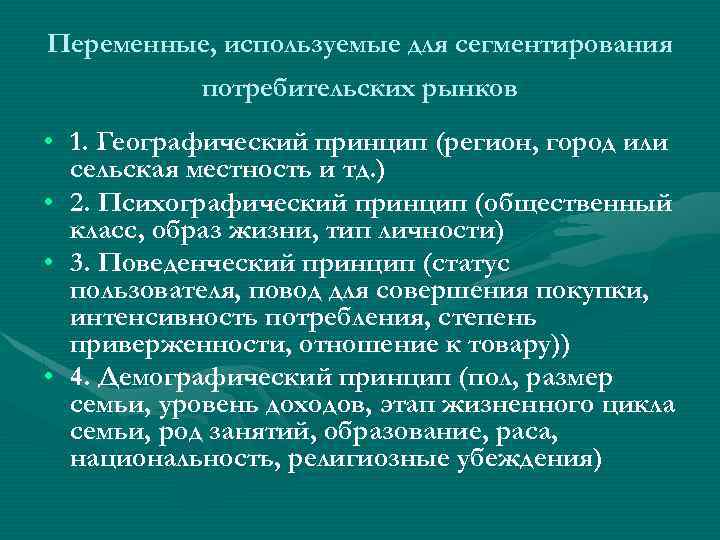 Переменные, используемые для сегментирования потребительских рынков

• 1. Географический принцип (регион, город или сельская местность и тд.)
• 2. Психографический принцип (общественный класс, образ жизни, тип личности)
• 3. Поведенческий принцип (статус пользователя, повод для совершения покупки, интенсивность потребления, степень приверженности, отношение к товару))
• 4. Демографический принцип (пол, размер семьи, уровень доходов, этап жизненного цикла семьи, род занятий, образование, раса, национальность, религиозные убеждения)